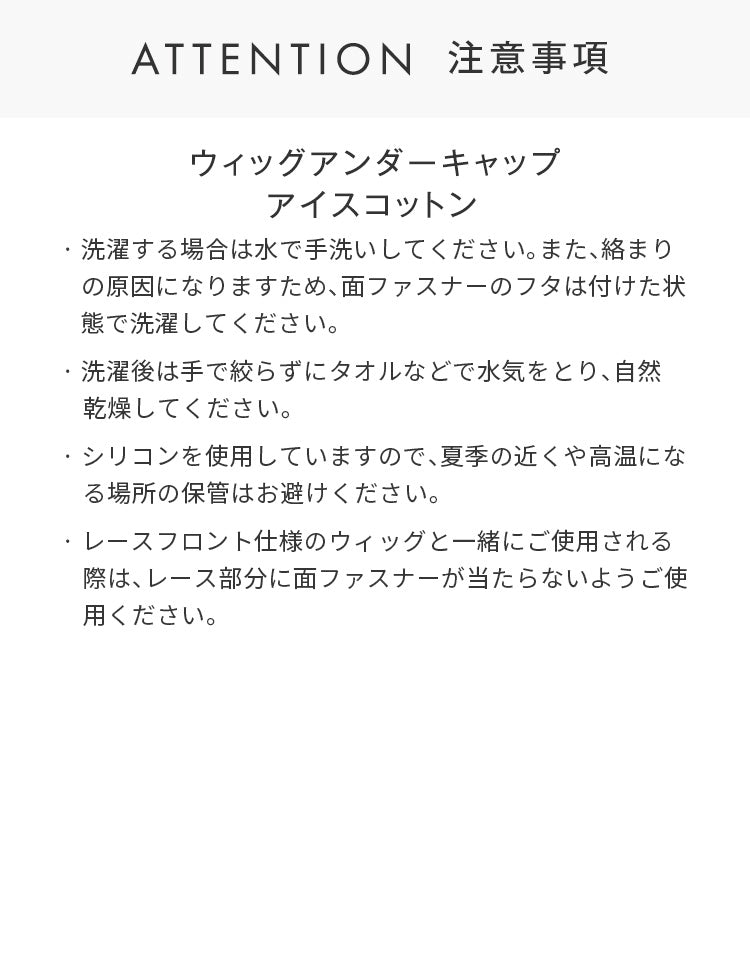 ATTENTION 注意事項

ウィッグアンダーキャップ
アイスコットン

・洗濯する場合は水で手洗いしてください。また、絡まりの原因になりますため、面ファスナーのフタは付けた状態で洗濯してください。

・洗濯後は手で絞らずにタオルなどで水気をとり、自然乾燥してください。

・シリコンを使用していますので、夏季の近くや高温になる場所の保管はお避けください。

・レースフロント仕様のウィッグと一緒にご使用される際は、レース部分に面ファスナーが当たらないようご使用ください。